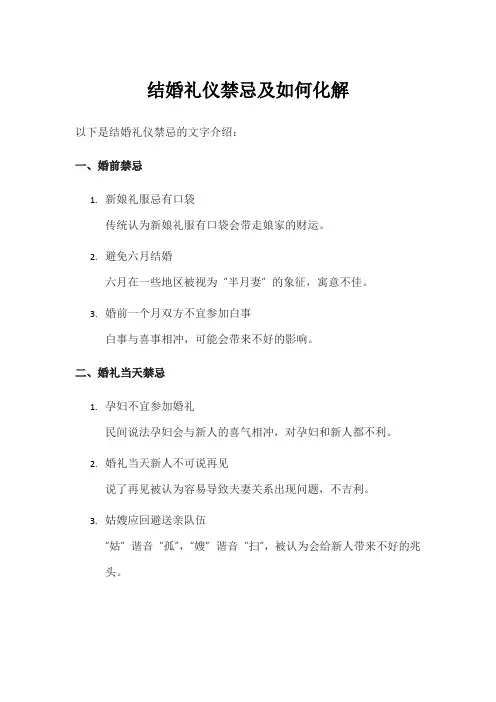 结婚礼仪禁忌及如何化解

以下是结婚礼仪禁忌的文字介绍：

一、婚前禁忌

1. 新娘礼服忌有口袋

传统认为新娘礼服有口袋会带走娘家的财运。

2. 避免六月结婚

六月在一些地区被视为“半月妻”的象征，寓意不佳。

3. 婚前一个月双方不宜参加白事

白事与喜事相冲，可能会带来不好的影响。

二、婚礼当天禁忌

1. 孕妇不宜参加婚礼

民间说法孕妇会与新人的喜气相冲，对孕妇和新人都不利。

2. 婚礼当天新人不可说再见

说了再见被认为容易导致夫妻关系出现问题，不吉利。

3. 姑嫂应回避送亲队伍

“姑”谐音“孤”，“嫂”谐音“扫”，被认为会给新人带来不好的兆头。